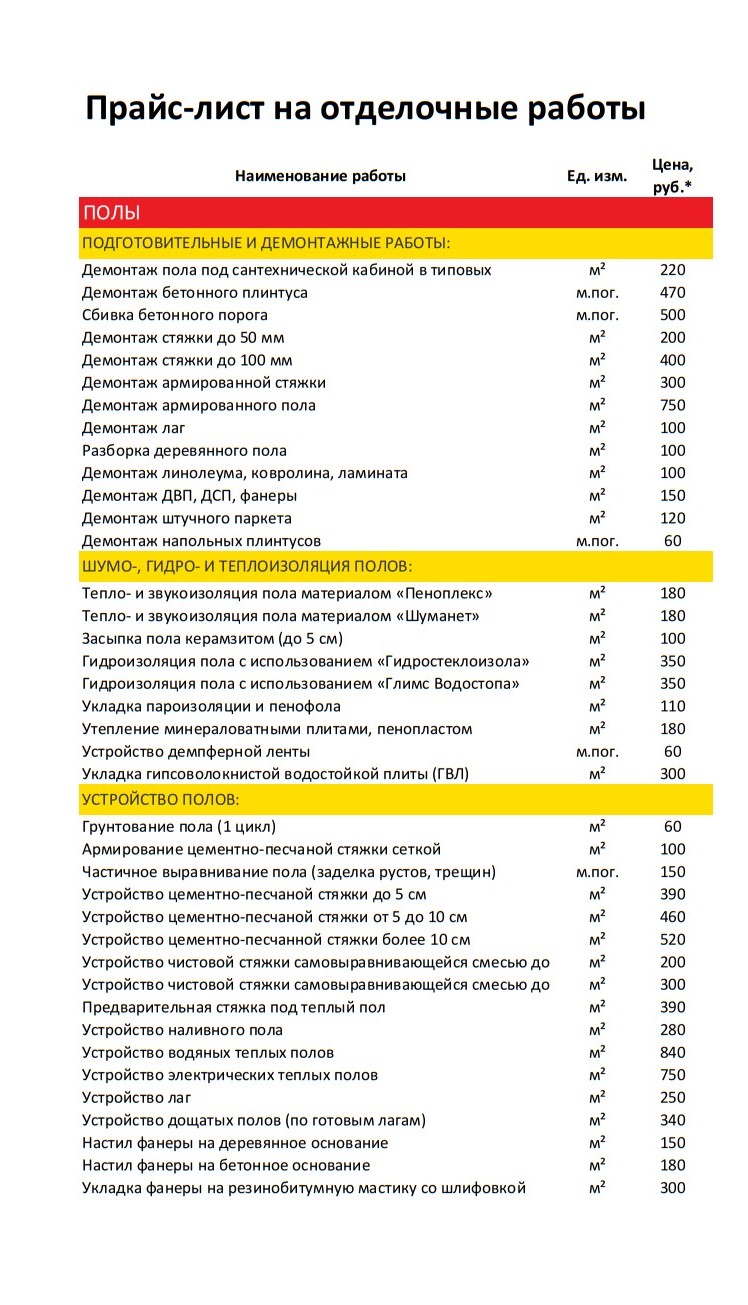 Прайс-лист на отделочные работы

| Наименование работы | Ед. изм. | Цена, руб.* |
|---|---|---|
| ПОЛЫ | | |
| ПОДГОТОВИТЕЛЬНЫЕ И ДЕМОНТАЖНЫЕ РАБОТЫ: | | |
| Демонтаж пола под сантехнической кабиной в типовых | м² | 220 |
| Демонтаж бетонного плинтуса | м.пог. | 470 |
| Сбивка бетонного порога | м.пог. | 500 |
| Демонтаж стяжки до 50 мм | м² | 200 |
| Демонтаж стяжки до 100 мм | м² | 400 |
| Демонтаж армированной стяжки | м² | 300 |
| Демонтаж армированного пола | м² | 750 |
| Демонтаж лаг | м² | 100 |
| Разборка деревянного пола | м² | 100 |
| Демонтаж линолеума, ковролина, ламината | м² | 100 |
| Демонтаж ДВП, ДСП, фанеры | м² | 150 |
| Демонтаж штучного паркета | м² | 120 |
| Демонтаж напольных плинтусов | м.пог. | 60 |
| ШУМО-, ГИДРО- И ТЕПЛОИЗОЛЯЦИЯ ПОЛОВ: | | |
| Тепло- и звукоизоляция пола материалом «Пеноплекс» | м² | 180 |
| Тепло- и звукоизоляция пола материалом «Шуманет» | м² | 180 |
| Засыпка пола керамзитом (до 5 см) | м² | 100 |
| Гидроизоляция пола с использованием «Гидростеклоизола» | м² | 350 |
| Гидроизоляция пола с использованием «Глимс Водостопа» | м² | 350 |
| Укладка пароизоляции и пенофола | м² | 110 |
| Утепление минераловатными плитами, пенопластом | м² | 180 |
| Устройство демпферной ленты | м.пог. | 60 |
| Укладка гипсоволокнистой водостойкой плиты (ГВЛ) | м² | 300 |
| УСТРОЙСТВО ПОЛОВ: | | |
| Грунтование пола (1 цикл) | м² | 60 |
| Армирование цементно-песчаной стяжки сеткой | м² | 100 |
| Частичное выравнивание пола (заделка рустов, трещин) | м.пог. | 150 |
| Устройство цементно-песчаной стяжки до 5 см | м² | 390 |
| Устройство цементно-песчаной стяжки от 5 до 10 см | м² | 460 |
| Устройство цементно-песчанной стяжки более 10 см | м² | 520 |
| Устройство чистовой стяжки самовыравнивающейся смесью до | м² | 200 |
| Устройство чистовой стяжки самовыравнивающейся смесью до | м² | 300 |
| Предварительная стяжка под теплый пол | м² | 390 |
| Устройство наливного пола | м² | 280 |
| Устройство водяных теплых полов | м² | 840 |
| Устройство электрических теплых полов | м² | 750 |
| Устройство лаг | м² | 250 |
| Устройство дощатых полов (по готовым лагам) | м² | 340 |
| Настил фанеры на деревянное основание | м² | 150 |
| Настил фанеры на бетонное основание | м² | 180 |
| Укладка фанеры на резинобитумную мастику со шлифовкой | м² | 300 |